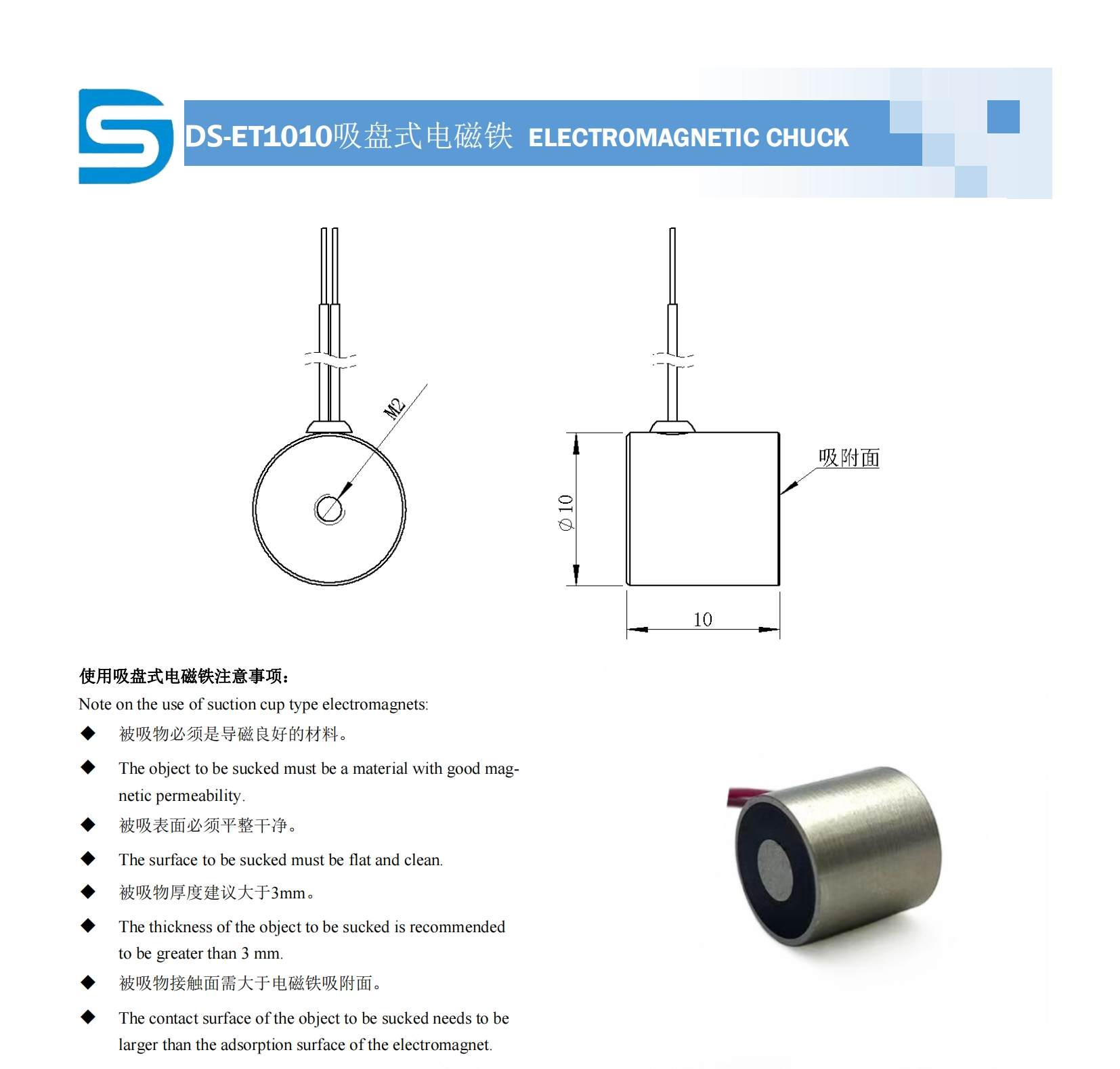 DS-ET1010吸盘式电磁铁 ELECTROMAGNETIC CHUCK

M2

吸附面

$\phi 10$

10

使用吸盘式电磁铁注意事项：

Note on the use of suction cup type electromagnets:

◆ 被吸物必须是导磁良好的材料。

◆ The object to be sucked must be a material with good magnetic permeability.

◆ 被吸表面必须平整干净。

◆ The surface to be sucked must be flat and clean.

◆ 被吸物厚度建议大于3mm。

◆ The thickness of the object to be sucked is recommended to be greater than 3 mm.

◆ 被吸物接触面需大于电磁铁吸附面。

◆ The contact surface of the object to be sucked needs to be larger than the adsorption surface of the electromagnet.